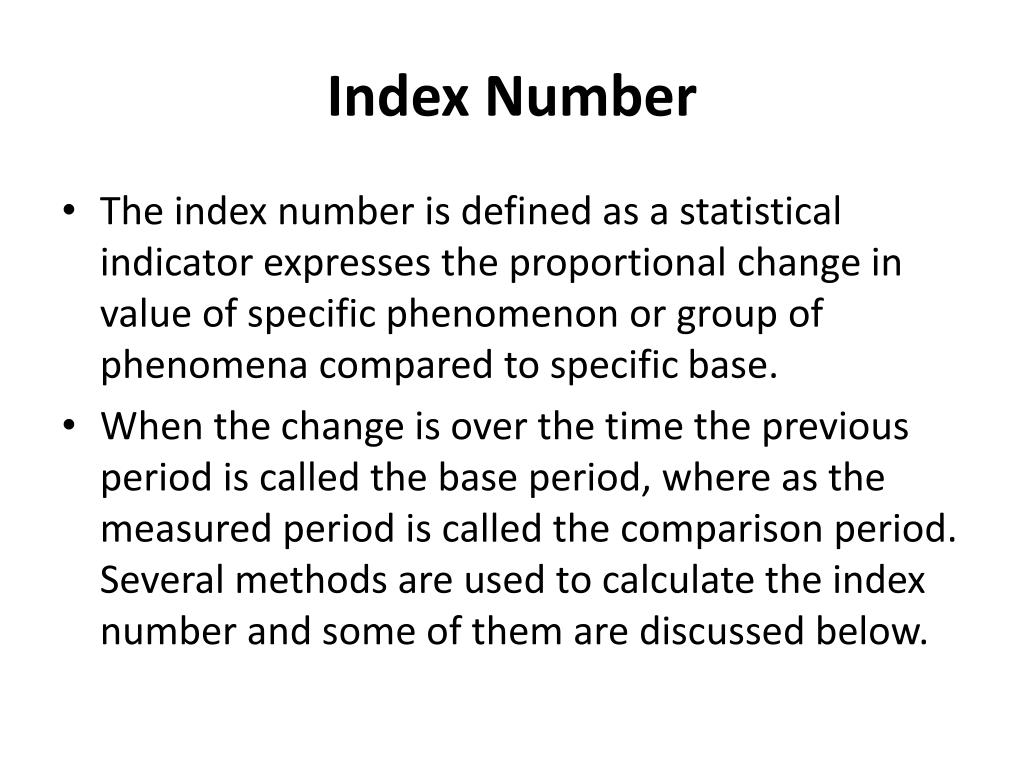 Index Number

• The index number is defined as a statistical indicator expresses the proportional change in value of specific phenomenon or group of phenomena compared to specific base.

• When the change is over the time the previous period is called the base period, where as the measured period is called the comparison period. Several methods are used to calculate the index number and some of them are discussed below.